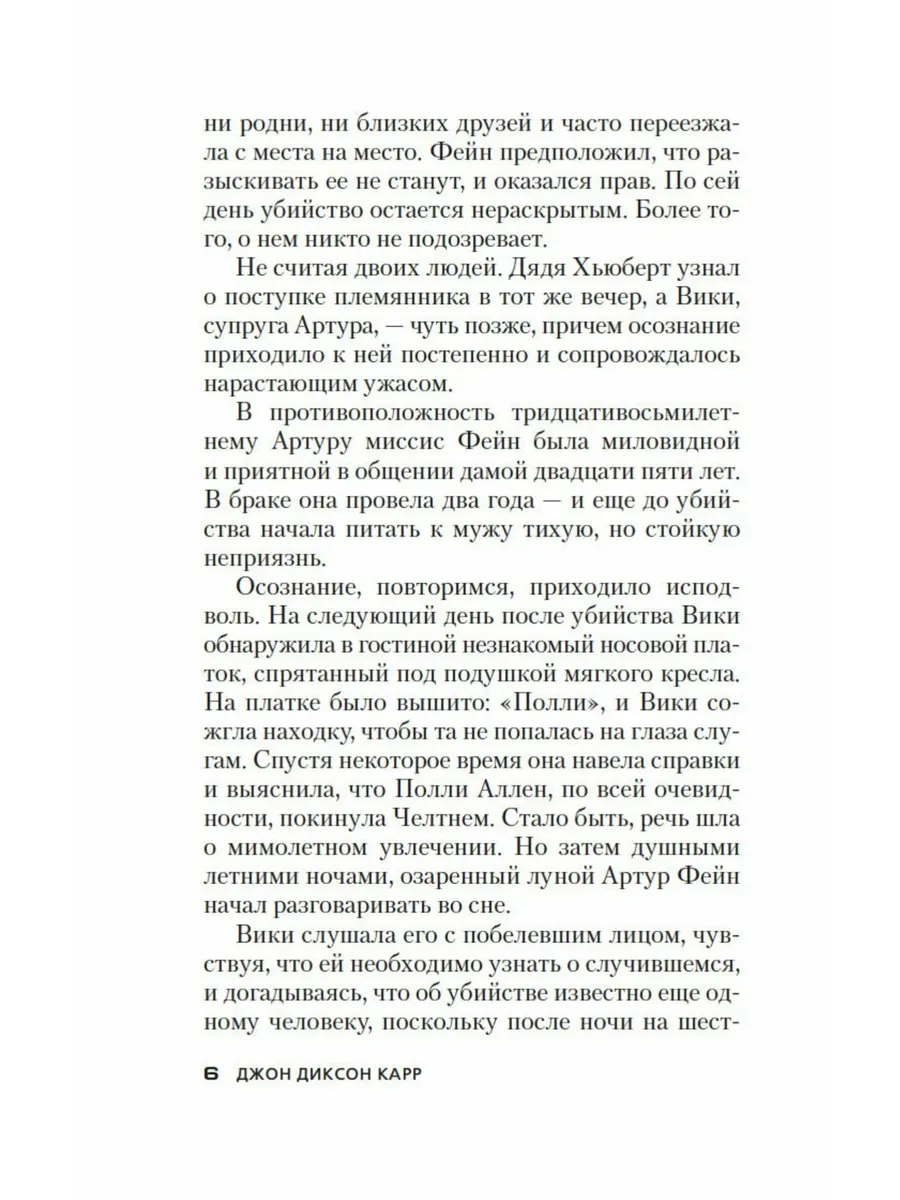 ни родни, ни близких друзей и часто переезжала с места на место. Фейн предположил, что разыскивать ее не станут, и оказался прав. По сей день убийство остается нераскрытым. Более того, о нем никто не подозревает.

Не считая двоих людей. Дядя Хьюберт узнал о поступке племянника в тот же вечер, а Вики, супруга Артура, — чуть позже, причем осознание приходило к ней постепенно и сопровождалось нарастающим ужасом.

В противоположность тридцативосьмилетнему Артуру миссис Фейн была миловидной и приятной в общении дамой двадцати пяти лет. В браке она провела два года — и еще до убийства начала питать к мужу тихую, но стойкую неприязнь.

Осознание, повторимся, приходило исподволь. На следующий день после убийства Вики обнаружила в гостиной незнакомый носовой платок, спрятанный под подушкой мягкого кресла. На платке было вышито: «Полли», и Вики сожгла находку, чтобы та не попалась на глаза слугам. Спустя некоторое время она навела справки и выяснила, что Полли Аллен, по всей очевидности, покинула Челтнем. Стало быть, речь шла о мимолетном увлечении. Но затем душными летними ночами, озаренный луной Артур Фейн начал разговаривать во сне.

Вики слушала его с побелевшим лицом, чувствуя, что ей необходимо узнать о случившемся, и догадываясь, что об убийстве известно еще одному человеку, поскольку после ночи на шест-

6 ДЖОН ДИКСОН КАРР